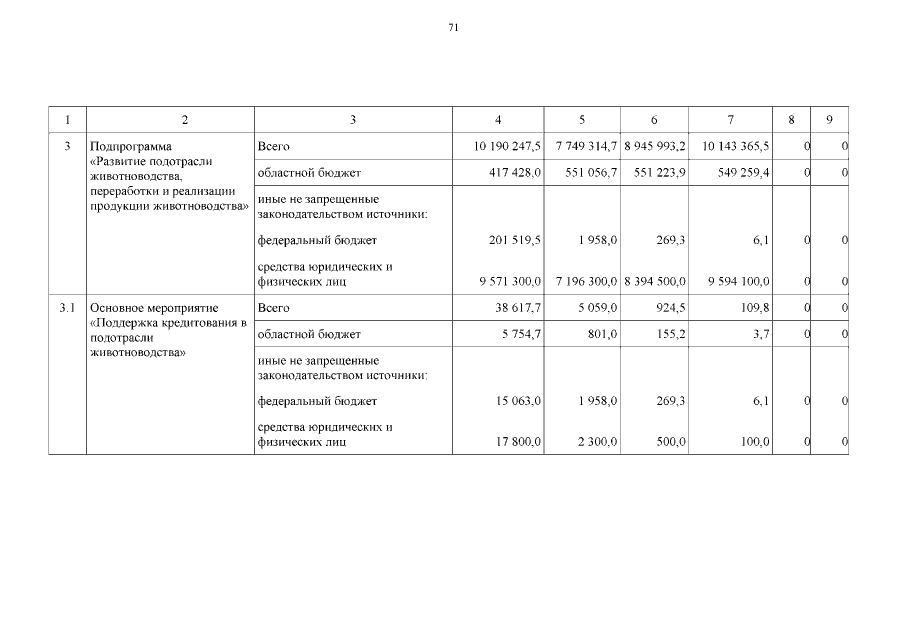 71

| 1 | 2 | 3 | 4 | 5 | 6 | 7 | 8 | 9 |
|---|---|---|---|---|---|---|---|---|
| 3 | Подпрограмма «Развитие подотрасли животноводства, переработки и реализации продукции животноводства» | Всего | 10 190 247,5 | 7 749 314,7 | 8 945 993,2 | 10 143 365,5 | 0 | 0 |
| | | областной бюджет | 417 428,0 | 551 056,7 | 551 223,9 | 549 259,4 | 0 | 0 |
| | | иные не запрещенные законодательством источники: | | | | | | |
| | | федеральный бюджет | 201 519,5 | 1 958,0 | 269,3 | 6,1 | 0 | 0 |
| | | средства юридических и физических лиц | 9 571 300,0 | 7 196 300,0 | 8 394 500,0 | 9 594 100,0 | 0 | 0 |
| 3.1 | Основное мероприятие «Поддержка кредитования в подотрасли животноводства» | Всего | 38 617,7 | 5 059,0 | 924,5 | 109,8 | 0 | 0 |
| | | областной бюджет | 5 754,7 | 801,0 | 155,2 | 3,7 | 0 | 0 |
| | | иные не запрещенные законодательством источники: | | | | | | |
| | | федеральный бюджет | 15 063,0 | 1 958,0 | 269,3 | 6,1 | 0 | 0 |
| | | средства юридических и физических лиц | 17 800,0 | 2 300,0 | 500,0 | 100,0 | 0 | 0 |